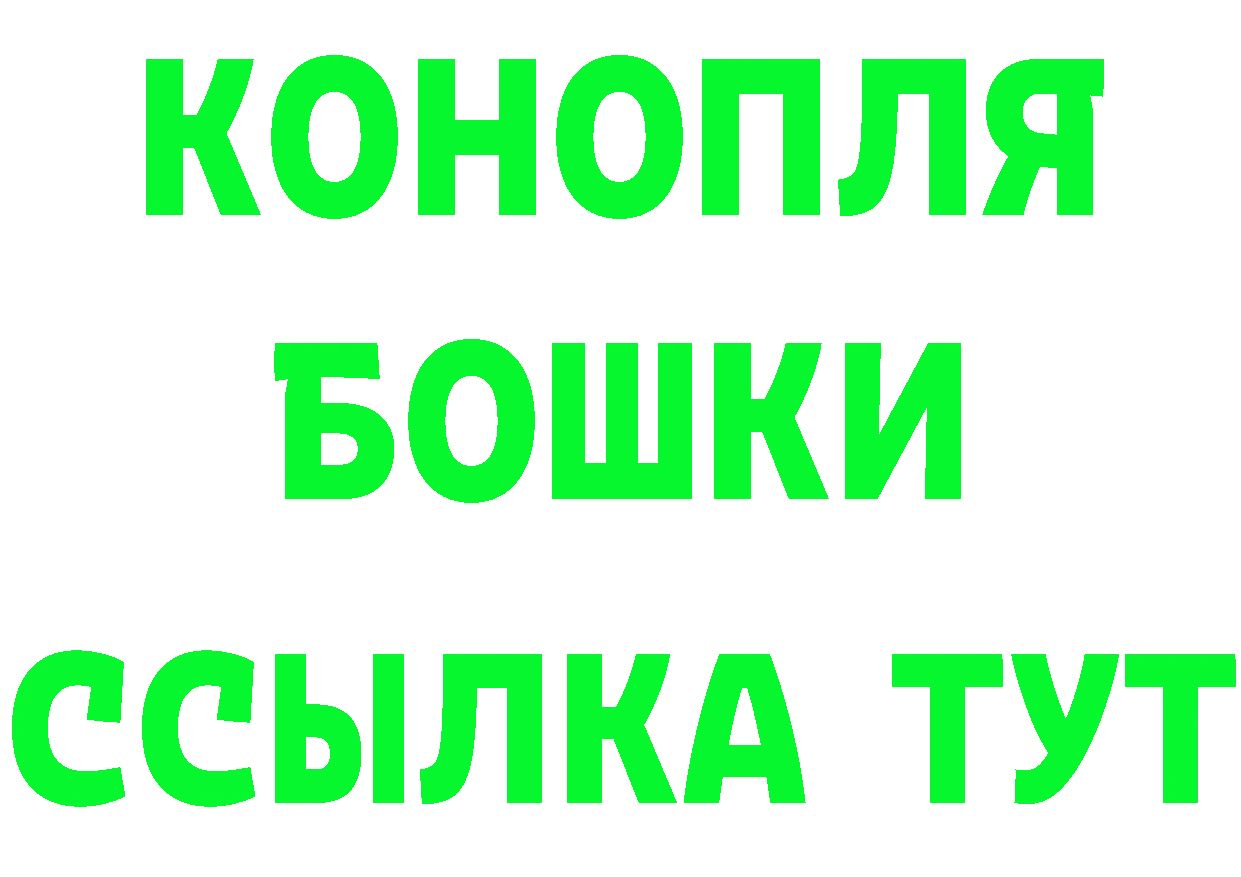 КОНОПЛЯ
БОШКИ
ССЫЛКА ТУТ